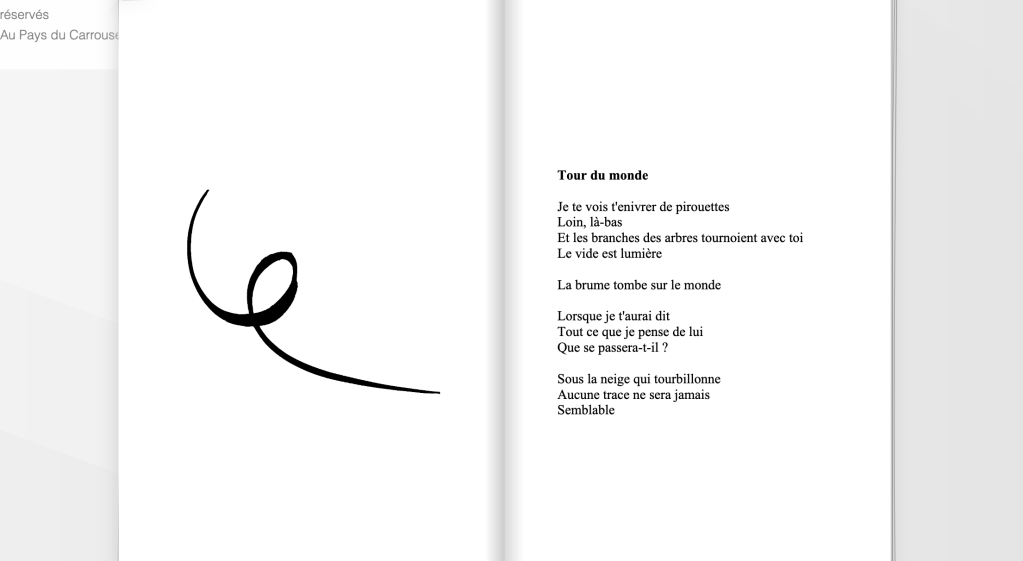 réservés
Au Pays du Carrouse

**Tour du monde**

Je te vois t'enivrer de pirouettes
Loin, là-bas
Et les branches des arbres tournoient avec toi
Le vide est lumière

La brume tombe sur le monde

Lorsque je t'aurai dit
Tout ce que je pense de lui
Que se passera-t-il ?

Sous la neige qui tourbillonne
Aucune trace ne sera jamais
Semblable